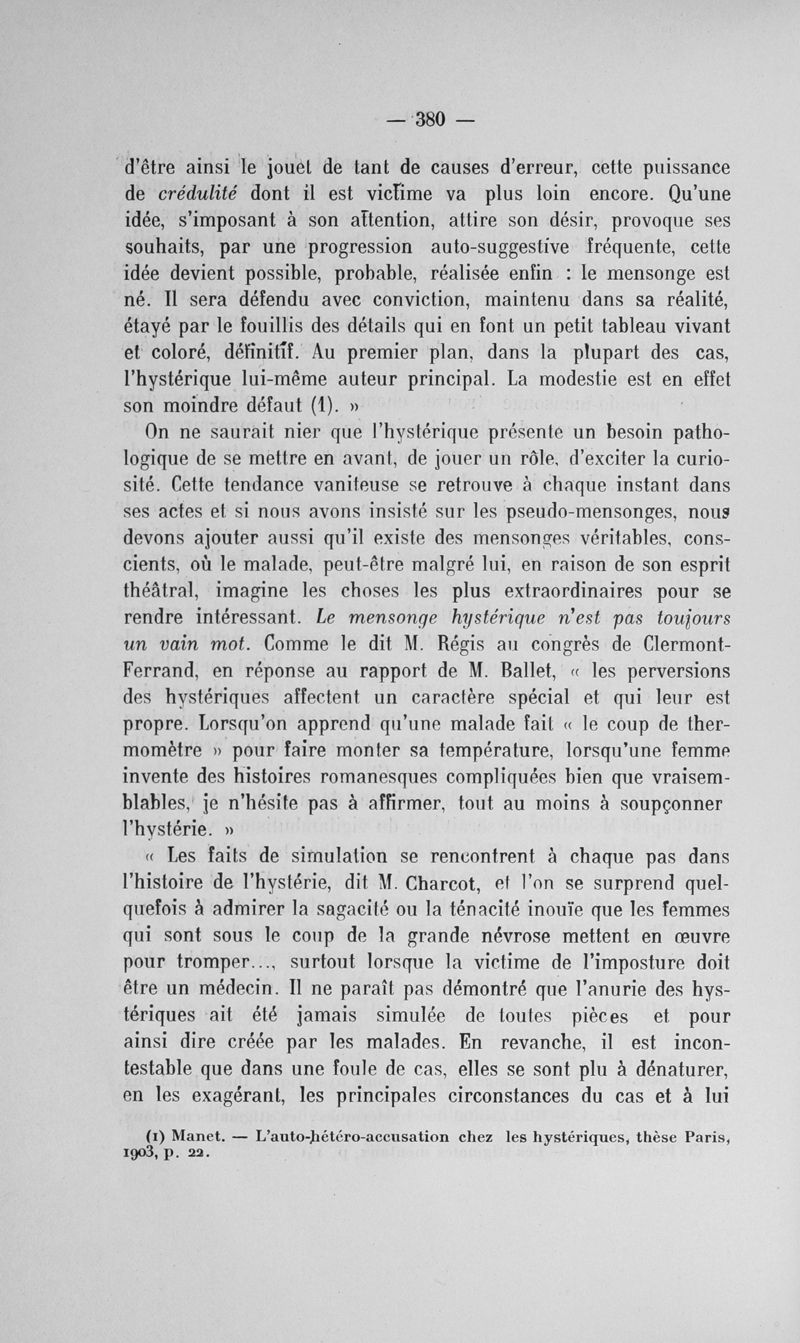 — 380 —

d'être ainsi le jouet de tant de causes d'erreur, cette puissance de crédulité dont il est victime va plus loin encore. Qu'une idée, s'imposant à son attention, attire son désir, provoque ses souhaits, par une progression auto-suggestive fréquente, cette idée devient possible, probable, réalisée enfin : le mensonge est né. Il sera défendu avec conviction, maintenu dans sa réalité, étayé par le fouillis des détails qui en font un petit tableau vivant et coloré, définitif. Au premier plan, dans la plupart des cas, l'hystérique lui-même auteur principal. La modestie est en effet son moindre défaut (1). »

On ne saurait nier que l'hystérique présente un besoin pathologique de se mettre en avant, de jouer un rôle, d'exciter la curiosité. Cette tendance vaniteuse se retrouve à chaque instant dans ses actes et si nous avons insisté sur les pseudo-mensonges, nous devons ajouter aussi qu'il existe des mensonges véritables, conscients, où le malade, peut-être malgré lui, en raison de son esprit théâtral, imagine les choses les plus extraordinaires pour se rendre intéressant. Le mensonge hystérique n'est pas toujours un vain mot. Comme le dit M. Régis au congrès de Clermont-Ferrand, en réponse au rapport de M. Ballet, « les perversions des hystériques affectent un caractère spécial et qui leur est propre. Lorsqu'on apprend qu'une malade fait « le coup de thermomètre » pour faire monter sa température, lorsqu'une femme invente des histoires romanesques compliquées bien que vraisemblables, je n'hésite pas à affirmer, tout au moins à soupçonner l'hystérie. »

« Les faits de simulation se rencontrent à chaque pas dans l'histoire de l'hystérie, dit M. Charcot, et l'on se surprend quelquefois à admirer la sagacité ou la ténacité inouïe que les femmes qui sont sous le coup de la grande névrose mettent en œuvre pour tromper..., surtout lorsque la victime de l'imposture doit être un médecin. Il ne paraît pas démontré que l'anurie des hystériques ait été jamais simulée de toutes pièces et pour ainsi dire créée par les malades. En revanche, il est incontestable que dans une foule de cas, elles se sont plu à dénaturer, en les exagérant, les principales circonstances du cas et à lui

(1) Manet. — L'auto-hétéro-accusation chez les hystériques, thèse Paris, 1903, p. 22.